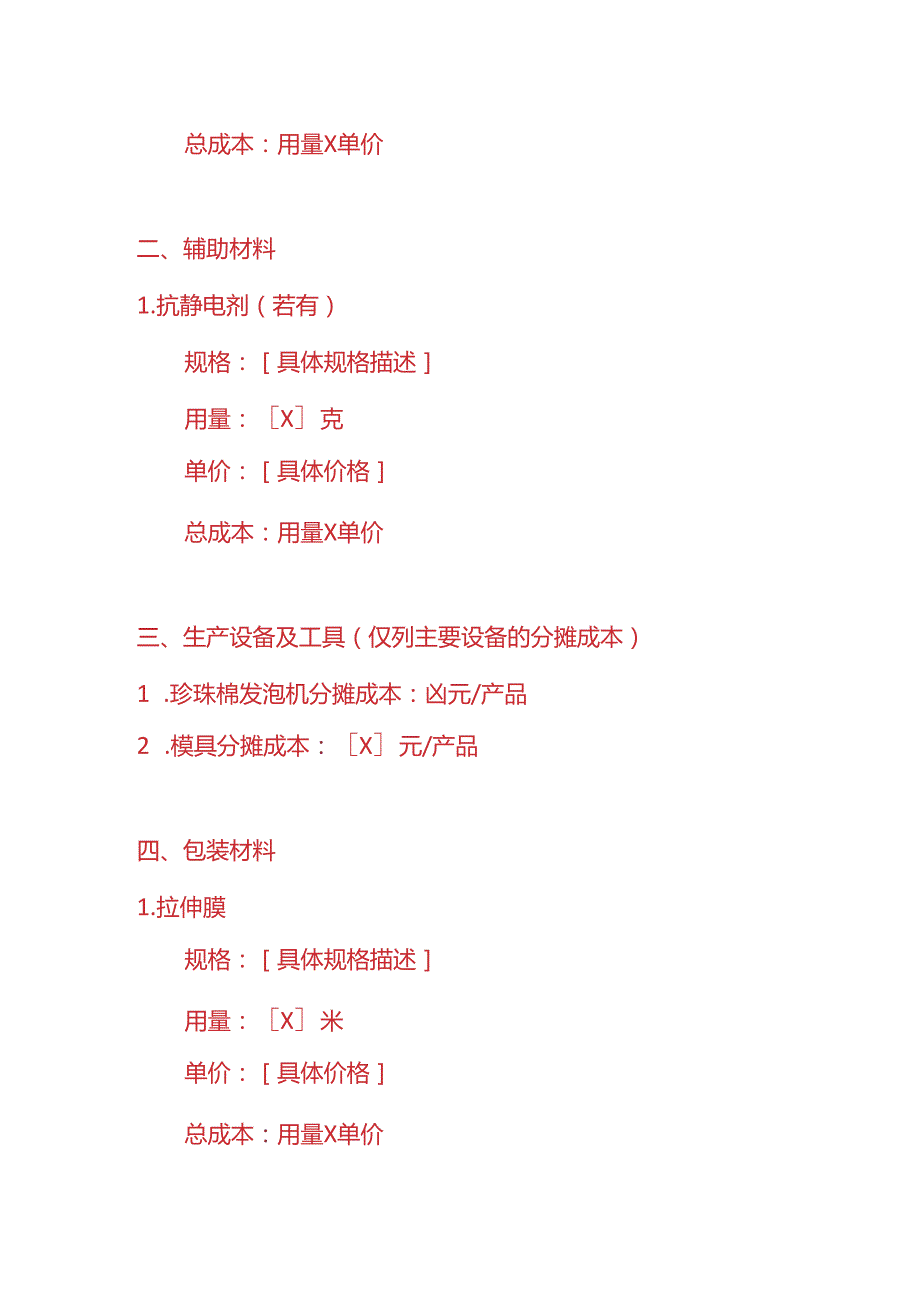 总成本：用量X单价

二、辅助材料

1.抗静电剂（若有）

规格：［具体规格描述］

用量：［X］克

单价：［具体价格］

总成本：用量X单价

三、生产设备及工具（仅列主要设备的分摊成本）

1 .珍珠棉发泡机分摊成本：凶元/产品

2 .模具分摊成本：［X］元/产品

四、包装材料

1.拉伸膜

规格：［具体规格描述］

用量：［X］米

单价：［具体价格］

总成本：用量X单价